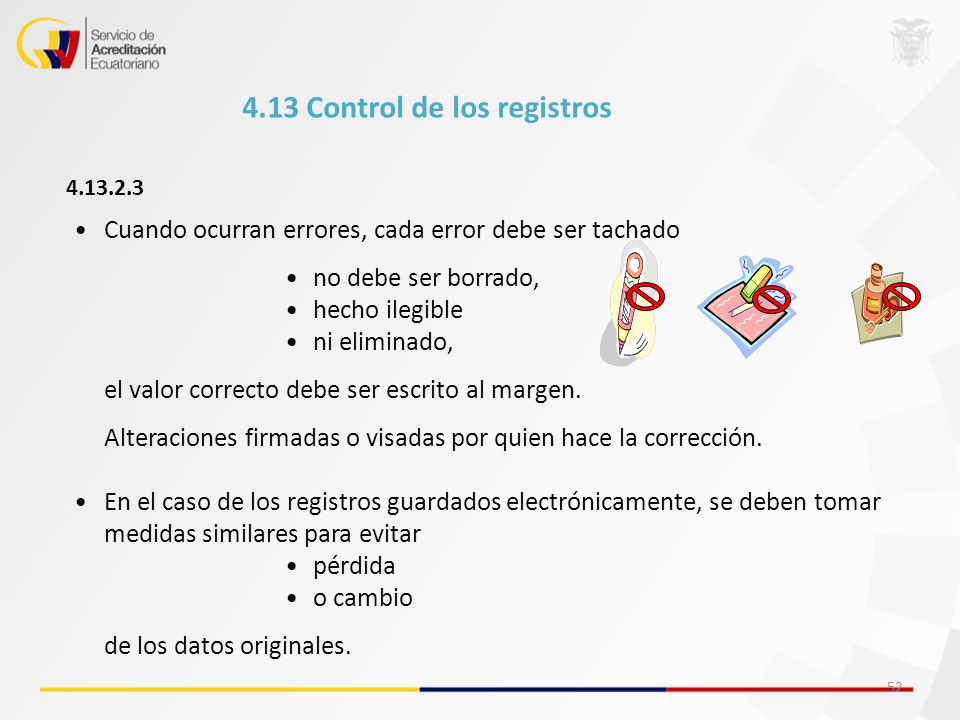 Servicio de
Acreditación
Ecuatoriano

4.13 Control de los registros

4.13.2.3

• Cuando ocurran errores, cada error debe ser tachado

• no debe ser borrado,
• hecho ilegible
• ni eliminado,

el valor correcto debe ser escrito al margen.

Alteraciones firmadas o visadas por quien hace la corrección.

• En el caso de los registros guardados electrónicamente, se deben tomar medidas similares para evitar

• pérdida
• o cambio

de los datos originales.

52